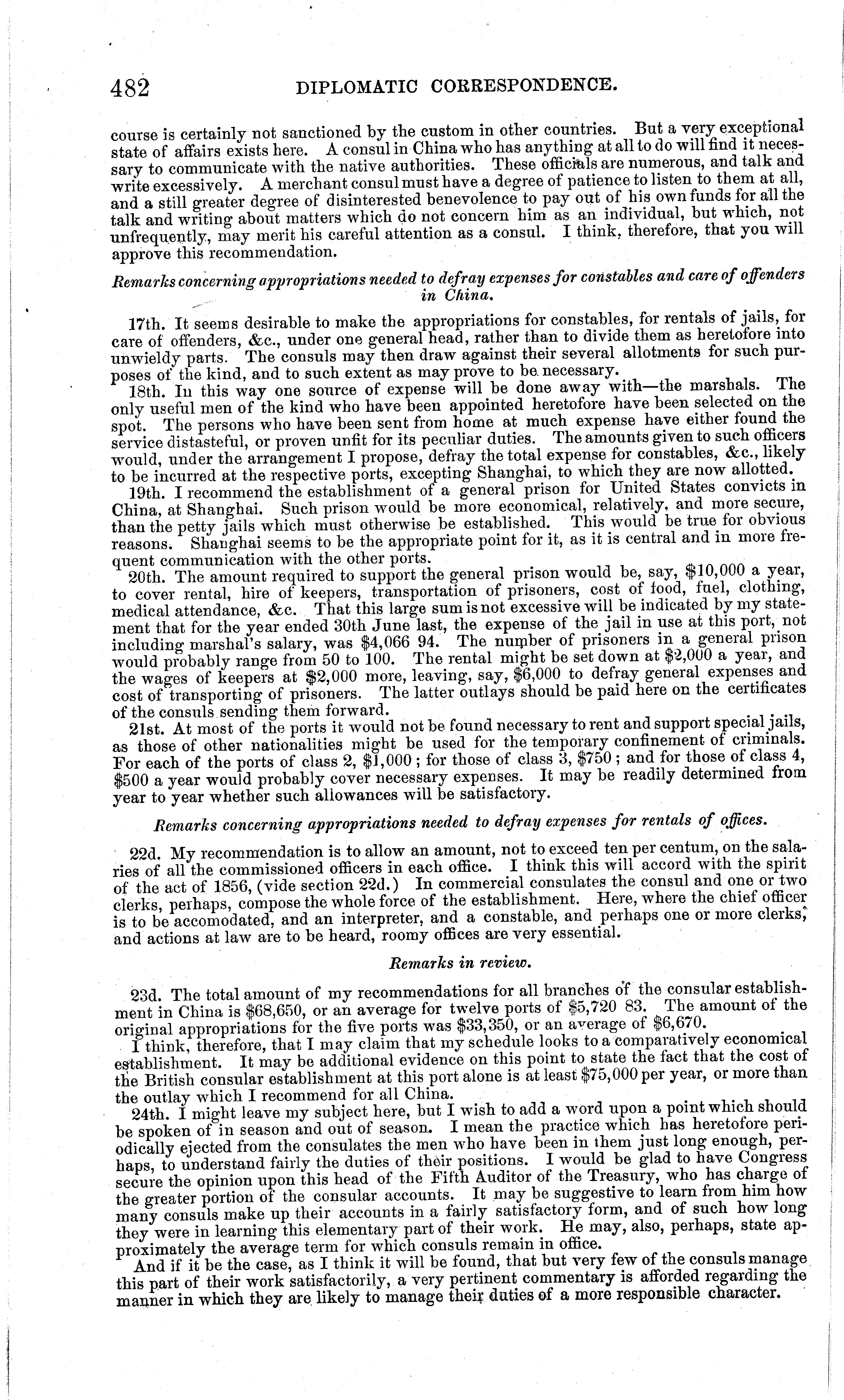 482 DIPLOMATIC CORRESPONDENCE.

course is certainly not sanctioned by the custom in other countries. But a very exceptional state of affairs exists here. A consul in China who has anything at all to do will find it necessary to communicate with the native authorities. These officials are numerous, and talk and write excessively. A merchant consul must have a degree of patience to listen to them at all, and a still greater degree of disinterested benevolence to pay out of his own funds for all the talk and writing about matters which do not concern him as an individual, but which, not unfrequently, may merit his careful attention as a consul. I think, therefore, that you will approve this recommendation.

Remarks concerning appropriations needed to defray expenses for constables and care of offenders in China.

17th. It seems desirable to make the appropriations for constables, for rentals of jails, for care of offenders, &c., under one general head, rather than to divide them as heretofore into unwieldy parts. The consuls may then draw against their several allotments for such purposes of the kind, and to such extent as may prove to be necessary.

18th. In this way one source of expense will be done away with—the marshals. The only useful men of the kind who have been appointed heretofore have been selected on the spot. The persons who have been sent from home at much expense have either found the service distasteful, or proven unfit for its peculiar duties. The amounts given to such officers would, under the arrangement I propose, defray the total expense for constables, &c., likely to be incurred at the respective ports, excepting Shanghai, to which they are now allotted.

19th. I recommend the establishment of a general prison for United States convicts in China, at Shanghai. Such prison would be more economical, relatively, and more secure, than the petty jails which must otherwise be established. This would be true for obvious reasons. Shanghai seems to be the appropriate point for it, as it is central and in more frequent communication with the other ports.

20th. The amount required to support the general prison would be, say, $10,000 a year, to cover rental, hire of keepers, transportation of prisoners, cost of food, fuel, clothing, medical attendance, &c. That this large sum is not excessive will be indicated by my statement that for the year ended 30th June last, the expense of the jail in use at this port, not including marshal's salary, was $4,066 94. The number of prisoners in a general prison would probably range from 50 to 100. The rental might be set down at $2,000 a year, and the wages of keepers at $2,000 more, leaving, say, $6,000 to defray general expenses and cost of transporting of prisoners. The latter outlays should be paid here on the certificates of the consuls sending them forward.

21st. At most of the ports it would not be found necessary to rent and support special jails, as those of other nationalities might be used for the temporary confinement of criminals. For each of the ports of class 2, $1,000; for those of class 3, $750; and for those of class 4, $500 a year would probably cover necessary expenses. It may be readily determined from year to year whether such allowances will be satisfactory.

Remarks concerning appropriations needed to defray expenses for rentals of offices.

22d. My recommendation is to allow an amount, not to exceed ten per centum, on the salaries of all the commissioned officers in each office. I think this will accord with the spirit of the act of 1856, (vide section 22d.) In commercial consulates the consul and one or two clerks, perhaps, compose the whole force of the establishment. Here, where the chief officer is to be accomodated, and an interpreter, and a constable, and perhaps one or more clerks, and actions at law are to be heard, roomy offices are very essential.

Remarks in review.

23d. The total amount of my recommendations for all branches of the consular establishment in China is $68,650, or an average for twelve ports of $5,720 83. The amount of the original appropriations for the five ports was $33,350, or an average of $6,670.

I think, therefore, that I may claim that my schedule looks to a comparatively economical establishment. It may be additional evidence on this point to state the fact that the cost of the British consular establishment at this port alone is at least $75,000 per year, or more than the outlay which I recommend for all China.

24th. I might leave my subject here, but I wish to add a word upon a point which should be spoken of in season and out of season. I mean the practice which has heretofore periodically ejected from the consulates the men who have been in them just long enough, perhaps, to understand fairly the duties of their positions. I would be glad to have Congress secure the opinion upon this head of the Fifth Auditor of the Treasury, who has charge of the greater portion of the consular accounts. It may be suggestive to learn from him how many consuls make up their accounts in a fairly satisfactory form, and of such how long they were in learning this elementary part of their work. He may, also, perhaps, state approximately the average term for which consuls remain in office.

And if it be the case, as I think it will be found, that but very few of the consuls manage this part of their work satisfactorily, a very pertinent commentary is afforded regarding the manner in which they are likely to manage their duties of a more responsible character.